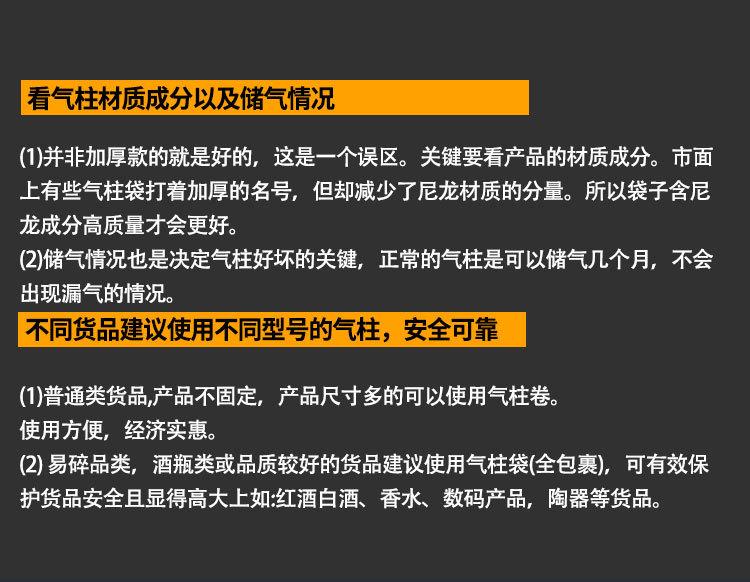 看气柱材质成分以及储气情况

(1)并非加厚款的就是好的，这是一个误区。关键要看产品的材质成分。市面上有些气柱袋打着加厚的名号，但却减少了尼龙材质的分量。所以袋子含尼龙成分高质量才会更好。
(2)储气情况也是决定气柱好坏的关键，正常的气柱是可以储气几个月，不会出现漏气的情况。

不同货品建议使用不同型号的气柱，安全可靠

(1)普通类货品,产品不固定，产品尺寸多的可以使用气柱卷。
使用方便，经济实惠。
(2) 易碎品类，酒瓶类或品质较好的货品建议使用气柱袋(全包裹)，可有效保护货品安全且显得高大上如:红酒白酒、香水、数码产品，陶器等货品。